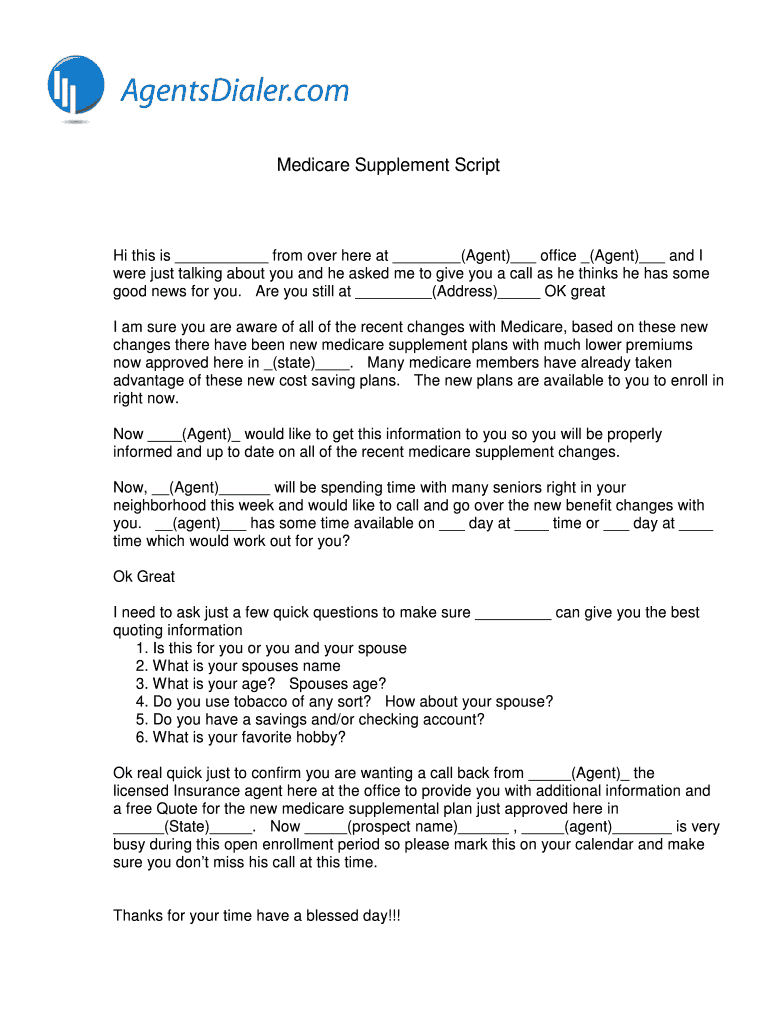 AgentsDialer.com

Medicare Supplement Script

Hi this is ___________ from over here at ________(Agent)___ office _(Agent)___ and I were just talking about you and he asked me to give you a call as he thinks he has some good news for you. Are you still at _________(Address)_____ OK great

I am sure you are aware of all of the recent changes with Medicare, based on these new changes there have been new medicare supplement plans with much lower premiums now approved here in _(state)____. Many medicare members have already taken advantage of these new cost saving plans. The new plans are available to you to enroll in right now.

Now ____(Agent)_ would like to get this information to you so you will be properly informed and up to date on all of the recent medicare supplement changes.

Now, __(Agent)______ will be spending time with many seniors right in your neighborhood this week and would like to call and go over the new benefit changes with you. __(agent)___ has some time available on ___ day at ____ time or ___ day at ____ time which would work out for you?

Ok Great

I need to ask just a few quick questions to make sure _________ can give you the best quoting information
1. Is this for you or you and your spouse
2. What is your spouses name
3. What is your age? Spouses age?
4. Do you use tobacco of any sort? How about your spouse?
5. Do you have a savings and/or checking account?
6. What is your favorite hobby?

Ok real quick just to confirm you are wanting a call back from _____(Agent)_ the licensed Insurance agent here at the office to provide you with additional information and a free Quote for the new medicare supplemental plan just approved here in ______(State)_____. Now _____(prospect name)______ , _____(agent)_______ is very busy during this open enrollment period so please mark this on your calendar and make sure you don't miss his call at this time.

Thanks for your time have a blessed day!!!